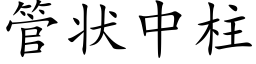 管状中柱